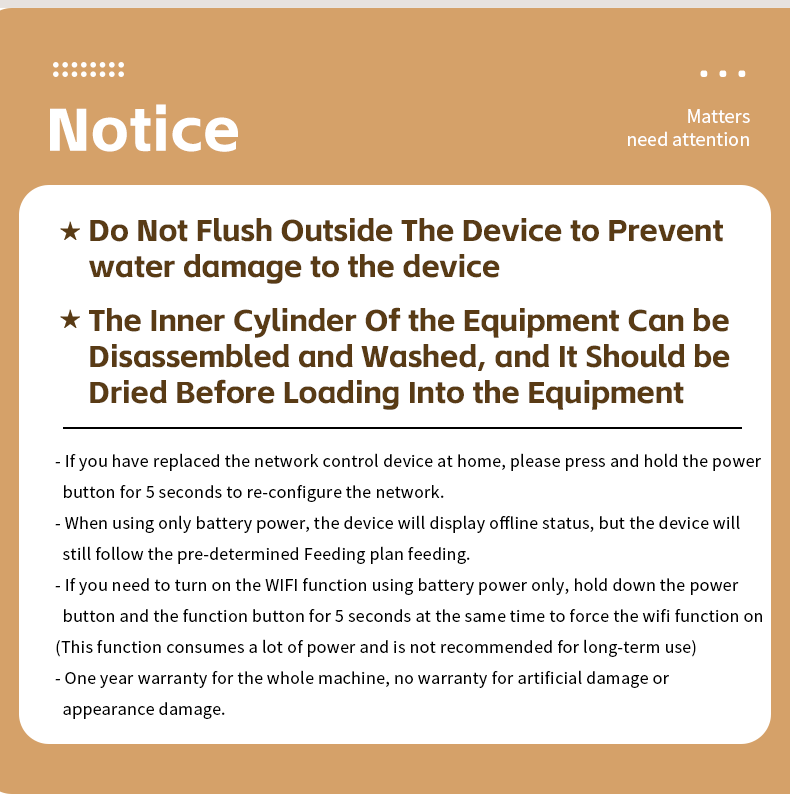 Notice

Matters
need attention

★ Do Not Flush Outside The Device to Prevent water damage to the device

★ The Inner Cylinder Of the Equipment Can be Disassembled and Washed, and It Should be Dried Before Loading Into the Equipment

- If you have replaced the network control device at home, please press and hold the power button for 5 seconds to re-configure the network.
- When using only battery power, the device will display offline status, but the device will still follow the pre-determined Feeding plan feeding.
- If you need to turn on the WIFI function using battery power only, hold down the power button and the function button for 5 seconds at the same time to force the wifi function on (This function consumes a lot of power and is not recommended for long-term use)
- One year warranty for the whole machine, no warranty for artificial damage or appearance damage.